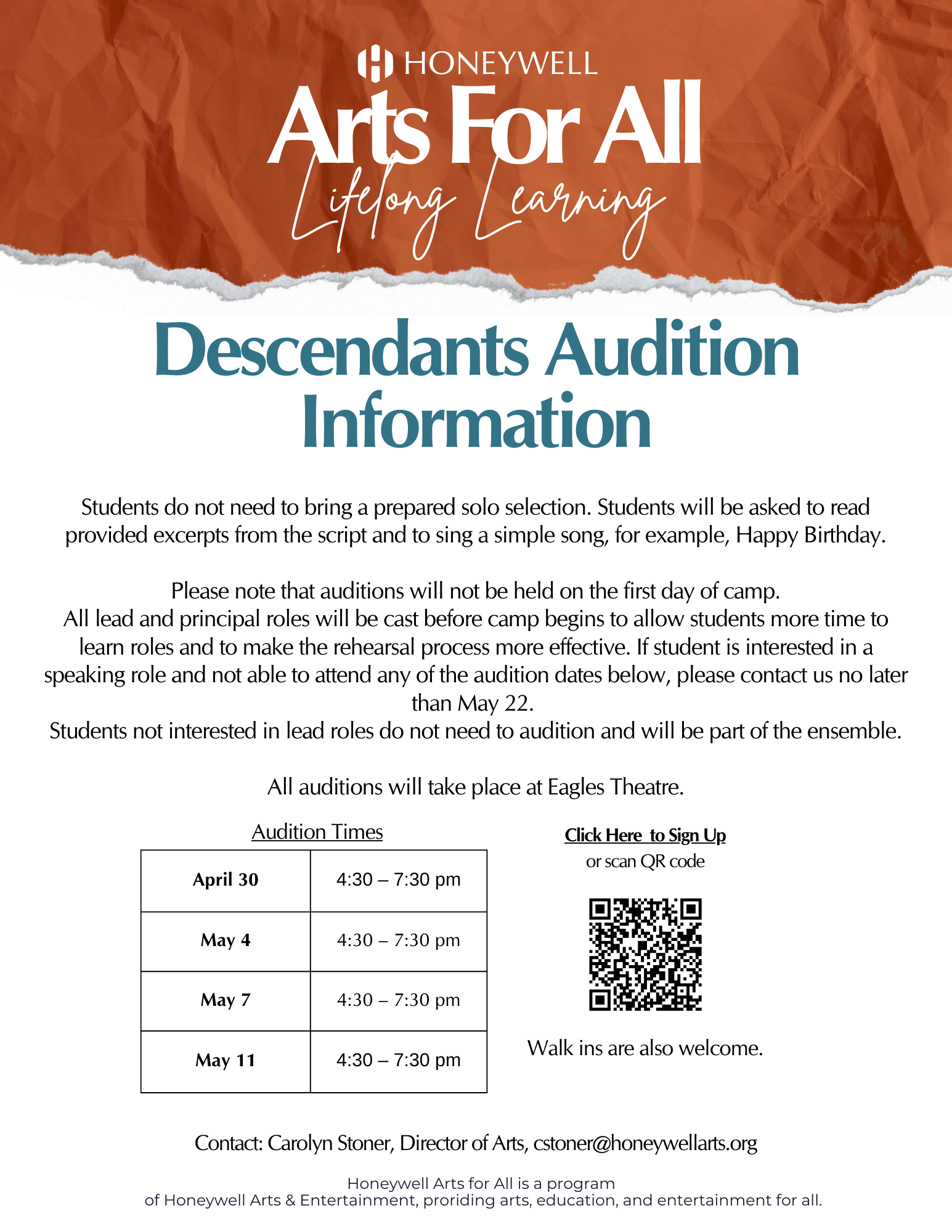 HONEYWELL
Arts For All
Lifelong Learning

Descendants Audition Information

Students do not need to bring a prepared solo selection. Students will be asked to read provided excerpts from the script and to sing a simple song, for example, Happy Birthday.

Please note that auditions will not be held on the first day of camp.
All lead and principal roles will be cast before camp begins to allow students more time to learn roles and to make the rehearsal process more effective. If student is interested in a speaking role and not able to attend any of the audition dates below, please contact us no later than May 22.
Students not interested in lead roles do not need to audition and will be part of the ensemble.

All auditions will take place at Eagles Theatre.

Audition Times

| April 30 | 4:30 – 7:30 pm |
|---|---|
| May 4 | 4:30 – 7:30 pm |
| May 7 | 4:30 – 7:30 pm |
| May 11 | 4:30 – 7:30 pm |

Click Here to Sign Up
or scan QR code

Walk ins are also welcome.

Contact: Carolyn Stoner, Director of Arts, cstoner@honeywellarts.org

Honeywell Arts for All is a program
of Honeywell Arts & Entertainment, proriding arts, education, and entertainment for all.